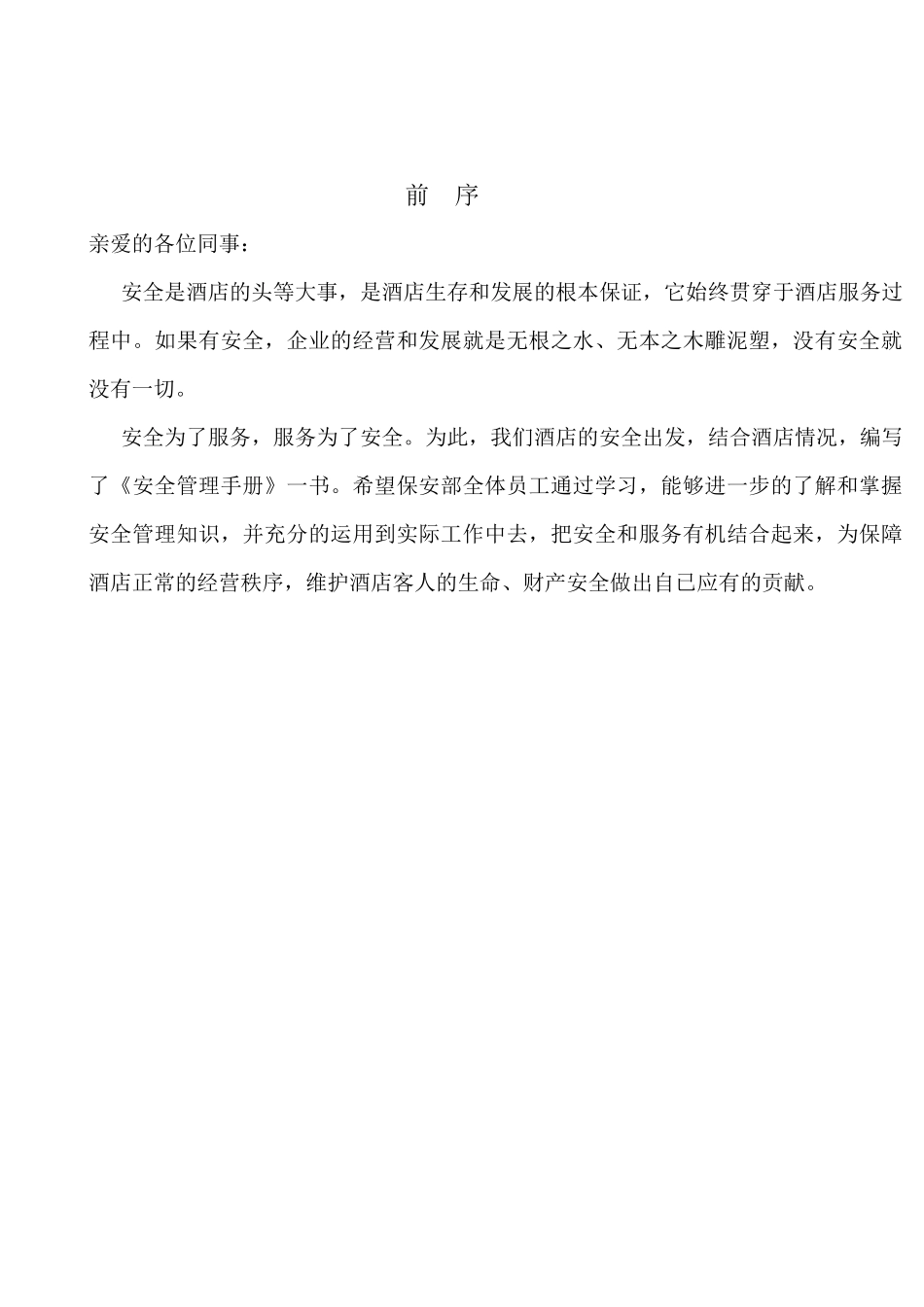 前　序

亲爱的各位同事：

安全是酒店的头等大事，是酒店生存和发展的根本保证，它始终贯穿于酒店服务过程中。如果有安全，企业的经营和发展就是无根之水、无本之木雕泥塑，没有安全就没有一切。

安全为了服务，服务为了安全。为此，我们酒店的安全出发，结合酒店情况，编写了《安全管理手册》一书。希望保安部全体员工通过学习，能够进一步的了解和掌握安全管理知识，并充分的运用到实际工作中去，把安全和服务有机结合起来，为保障酒店正常的经营秩序，维护酒店客人的生命、财产安全做出自己应有的贡献。